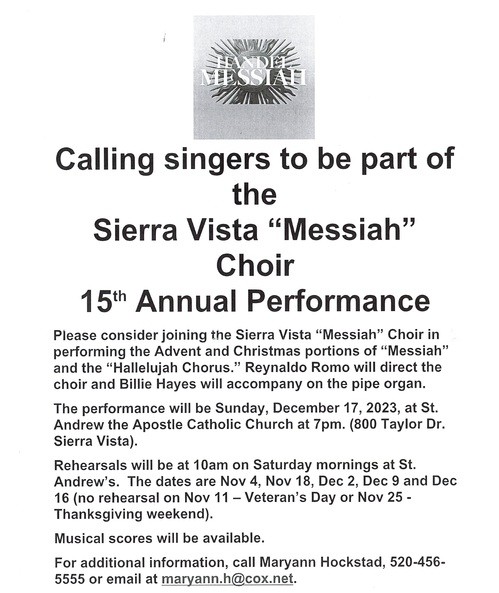 HANDEL
MESSIAH

Calling singers to be part of the Sierra Vista “Messiah” Choir 15th Annual Performance

Please consider joining the Sierra Vista “Messiah” Choir in performing the Advent and Christmas portions of “Messiah” and the “Hallelujah Chorus.” Reynaldo Romo will direct the choir and Billie Hayes will accompany on the pipe organ.

The performance will be Sunday, December 17, 2023, at St. Andrew the Apostle Catholic Church at 7pm. (800 Taylor Dr. Sierra Vista).

Rehearsals will be at 10am on Saturday mornings at St. Andrew’s. The dates are Nov 4, Nov 18, Dec 2, Dec 9 and Dec 16 (no rehearsal on Nov 11 – Veteran’s Day or Nov 25 - Thanksgiving weekend).

Musical scores will be available.

For additional information, call Maryann Hockstad, 520-456-5555 or email at maryann.h@cox.net.